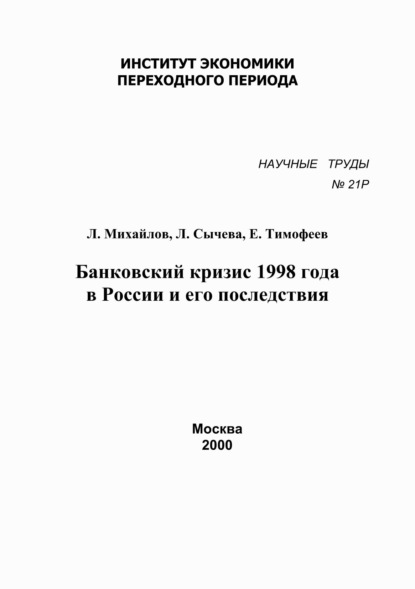 ИНСТИТУТ ЭКОНОМИКИ
ПЕРЕХОДНОГО ПЕРИОДА

НАУЧНЫЕ ТРУДЫ
№ 21Р

Л. Михайлов, Л. Сычева, Е. Тимофеев

Банковский кризис 1998 года
в России и его последствия

Москва
2000